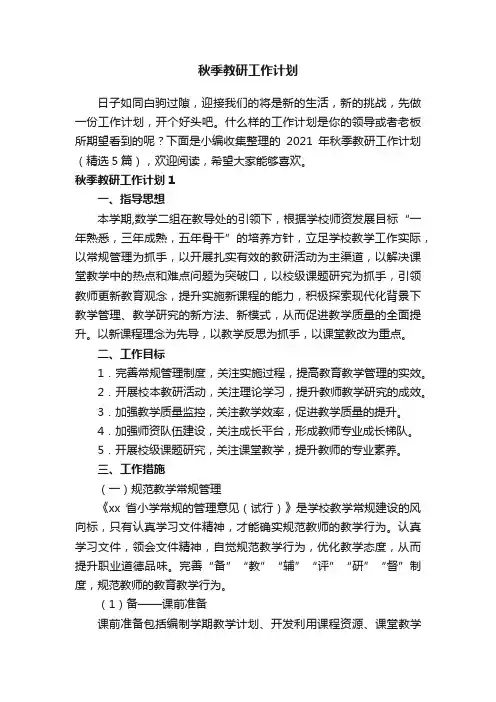 秋季教研工作计划

日子如同白驹过隙，迎接我们的将是新的生活，新的挑战，先做一份工作计划，开个好头吧。什么样的工作计划是你的领导或者老板所期望看到的呢？下面是小编收集整理的 2021 年秋季教研工作计划（精选 5 篇），欢迎阅读，希望大家能够喜欢。

秋季教研工作计划 1

一、指导思想

本学期,数学二组在教导处的引领下，根据学校师资发展目标“一年熟悉，三年成熟，五年骨干”的培养方针，立足学校教学工作实际，以常规管理为抓手，以开展扎实有效的教研活动为主渠道，以解决课堂教学中的热点和难点问题为突破口，以校级课题研究为抓手，引领教师更新教育观念，提升实施新课程的能力，积极探索现代化背景下教学管理、教学研究的新方法、新模式，从而促进教学质量的全面提升。以新课程理念为先导，以教学反思为抓手，以课堂教改为重点。

二、工作目标

1．完善常规管理制度，关注实施过程，提高教育教学管理的实效。

2．开展校本教研活动，关注理论学习，提升教师教学研究的成效。

3．加强教学质量监控，关注教学效率，促进教学质量的提升。

4．加强师资队伍建设，关注成长平台，形成教师专业成长梯队。

5．开展校级课题研究，关注课堂教学，提升教师的专业素养。

三、工作措施

（一）规范教学常规管理

《xx 省小学常规的管理意见（试行）》是学校教学常规建设的风向标，只有认真学习文件精神，才能确实规范教师的教学行为。认真学习文件，领会文件精神，自觉规范教学行为，优化教学态度，从而提升职业道德品味。完善“备”“教”“辅”“评”“研”“督”制度，规范教师的教育教学行为。

（1）备——课前准备

课前准备包括编制学期教学计划、开发利用课程资源、课堂教学